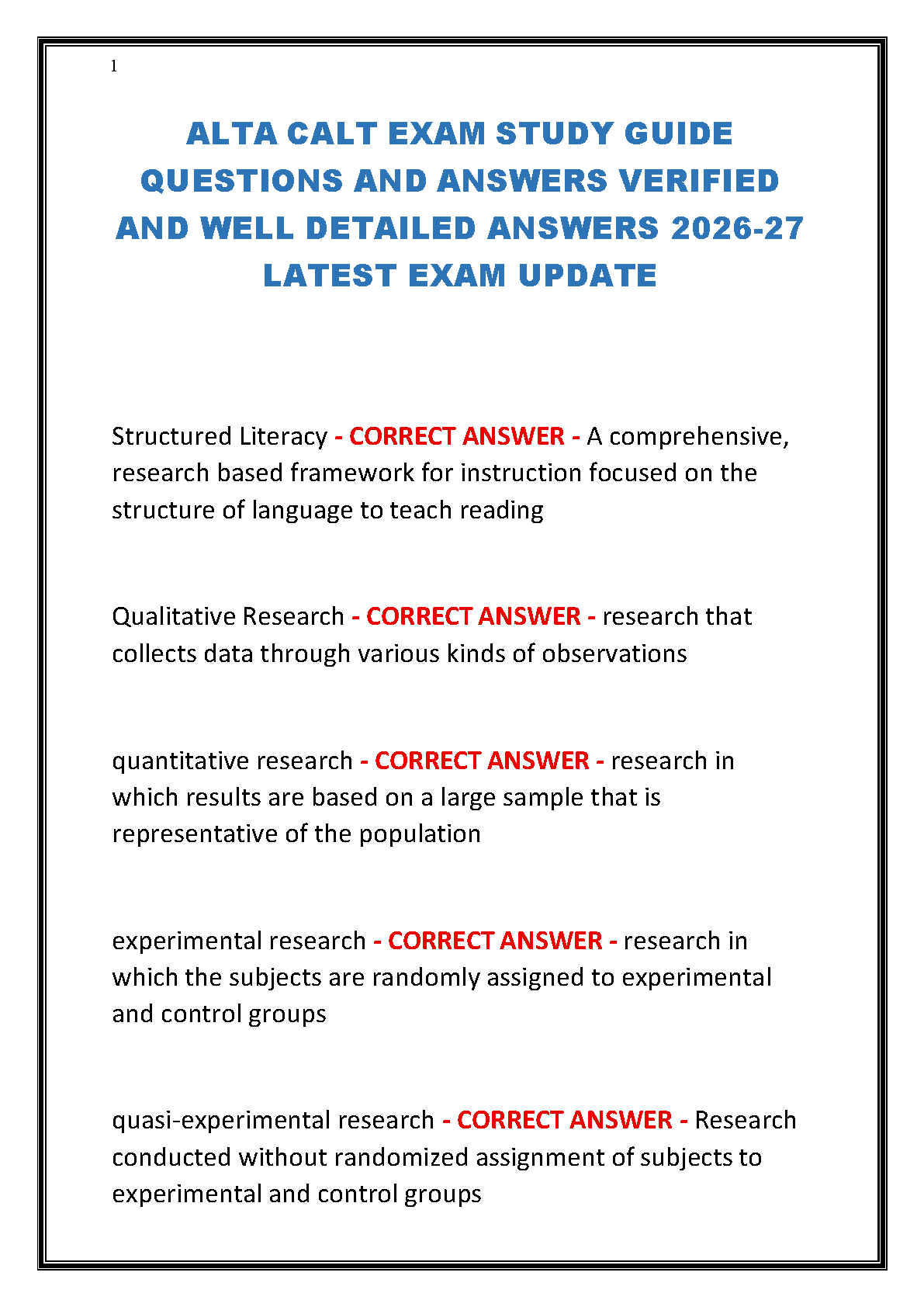 1

ALTA CALT EXAM STUDY GUIDE QUESTIONS AND ANSWERS VERIFIED AND WELL DETAILED ANSWERS 2026-27 LATEST EXAM UPDATE

Structured Literacy - CORRECT ANSWER - A comprehensive, research based framework for instruction focused on the structure of language to teach reading

Qualitative Research - CORRECT ANSWER - research that collects data through various kinds of observations

quantitative research - CORRECT ANSWER - research in which results are based on a large sample that is representative of the population

experimental research - CORRECT ANSWER - research in which the subjects are randomly assigned to experimental and control groups

quasi-experimental research - CORRECT ANSWER - Research conducted without randomized assignment of subjects to experimental and control groups